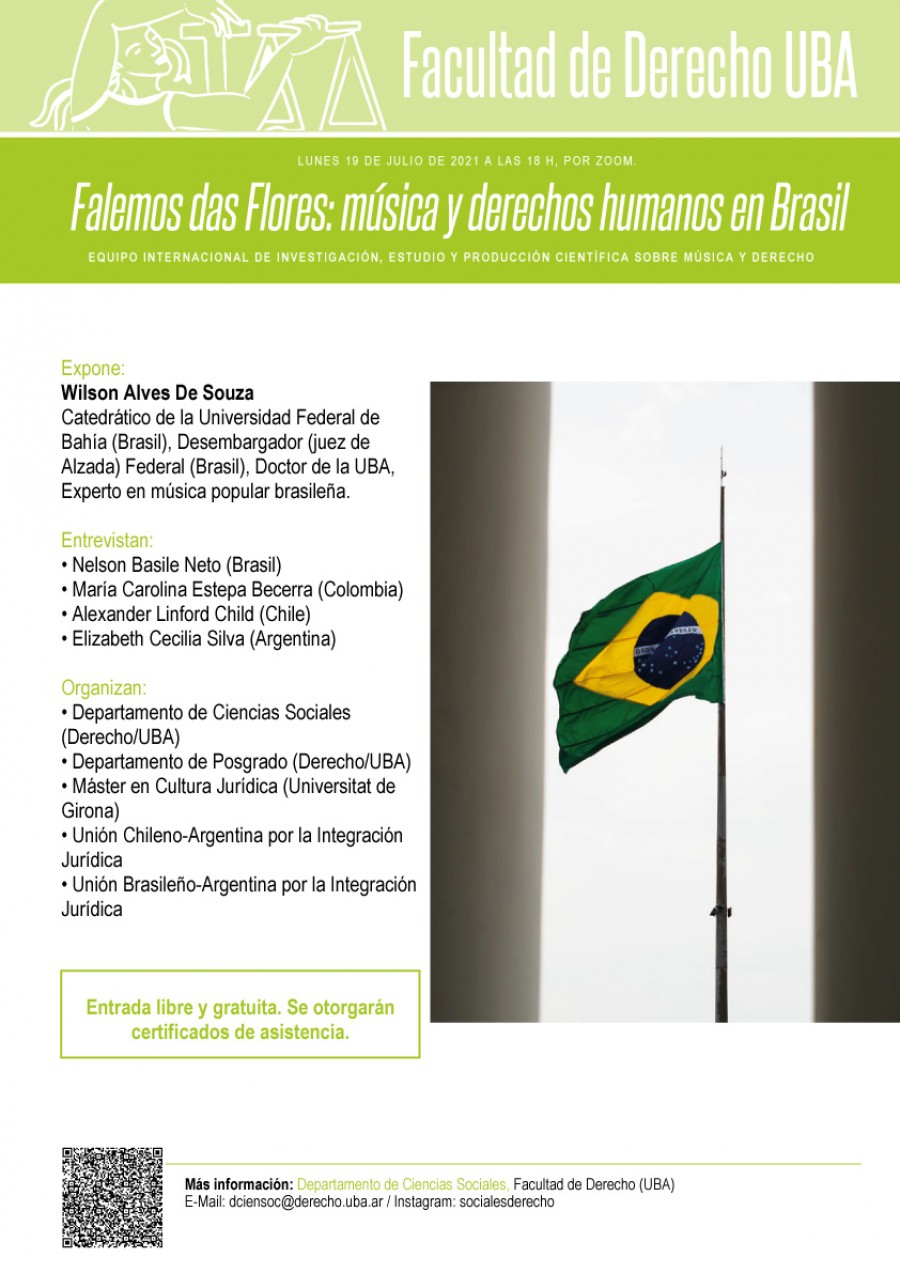 Facultad de Derecho UBA

LUNES 19 DE JULIO DE 2021 A LAS 18 H, POR ZOOM.

Falemos das Flores: música y derechos humanos en Brasil

EQUIPO INTERNACIONAL DE INVESTIGACIÓN, ESTUDIO Y PRODUCCIÓN CIENTÍFICA SOBRE MÚSICA Y DERECHO

Expone:
Wilson Alves De Souza
Catedrático de la Universidad Federal de Bahía (Brasil), Desembargador (juez de Alzada) Federal (Brasil), Doctor de la UBA, Experto en música popular brasileña.

Entrevistan:
• Nelson Basile Neto (Brasil)
• María Carolina Estepa Becerra (Colombia)
• Alexander Linford Child (Chile)
• Elizabeth Cecilia Silva (Argentina)

Organizan:
• Departamento de Ciencias Sociales (Derecho/UBA)
• Departamento de Posgrado (Derecho/UBA)
• Máster en Cultura Jurídica (Universitat de Girona)
• Unión Chileno-Argentina por la Integración Jurídica
• Unión Brasileño-Argentina por la Integración Jurídica

Entrada libre y gratuita. Se otorgarán certificados de asistencia.

Más información: Departamento de Ciencias Sociales, Facultad de Derecho (UBA)
E-Mail: dciensoc@derecho.uba.ar / Instagram: socialesderecho